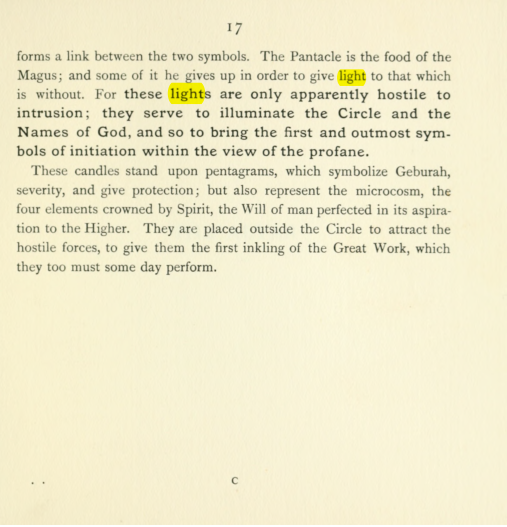 17

forms a link between the two symbols. The Pantacle is the food of the Magus; and some of it he gives up in order to give light to that which is without. For these lights are only apparently hostile to intrusion; they serve to illuminate the Circle and the Names of God, and so to bring the first and outmost symbols of initiation within the view of the profane.

These candles stand upon pentagrams, which symbolize Geburah, severity, and give protection; but also represent the microcosm, the four elements crowned by Spirit, the Will of man perfected in its aspiration to the Higher. They are placed outside the Circle to attract the hostile forces, to give them the first inkling of the Great Work, which they too must some day perform.

C